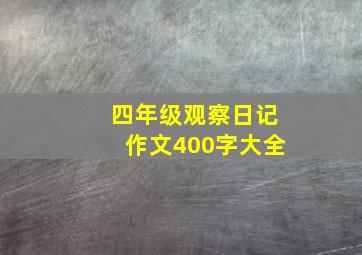 四年级观察日记
作文400字大全